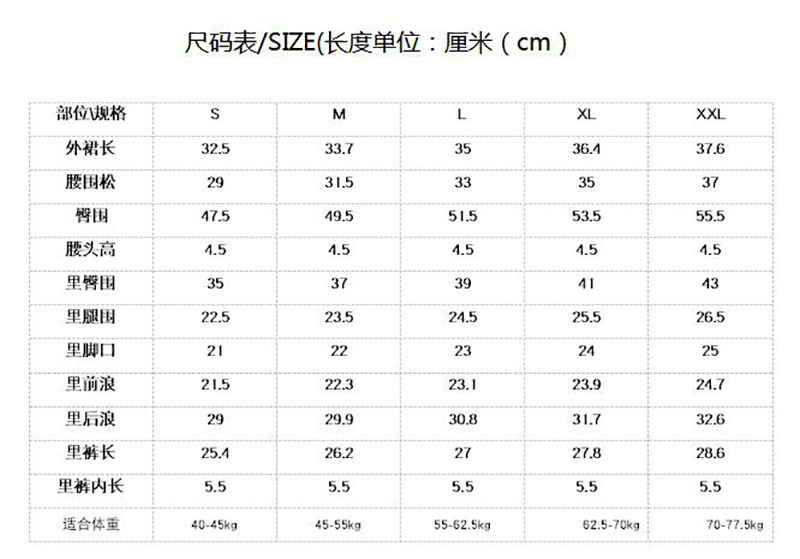 尺码表/SIZE(长度单位：厘米（cm）

| 部位\规格 | S | M | L | XL | XXL |
|---|---|---|---|---|---|
| 外裙长 | 32.5 | 33.7 | 35 | 36.4 | 37.6 |
| 腰围松 | 29 | 31.5 | 33 | 35 | 37 |
| 臀围 | 47.5 | 49.5 | 51.5 | 53.5 | 55.5 |
| 腰头高 | 4.5 | 4.5 | 4.5 | 4.5 | 4.5 |
| 里臀围 | 35 | 37 | 39 | 41 | 43 |
| 里腿围 | 22.5 | 23.5 | 24.5 | 25.5 | 26.5 |
| 里脚口 | 21 | 22 | 23 | 24 | 25 |
| 里前浪 | 21.5 | 22.3 | 23.1 | 23.9 | 24.7 |
| 里后浪 | 29 | 29.9 | 30.8 | 31.7 | 32.6 |
| 里裤长 | 25.4 | 26.2 | 27 | 27.8 | 28.6 |
| 里裤内长 | 5.5 | 5.5 | 5.5 | 5.5 | 5.5 |
| 适合体重 | 40-45kg | 45-55kg | 55-62.5kg | 62.5-70kg | 70-77.5kg |